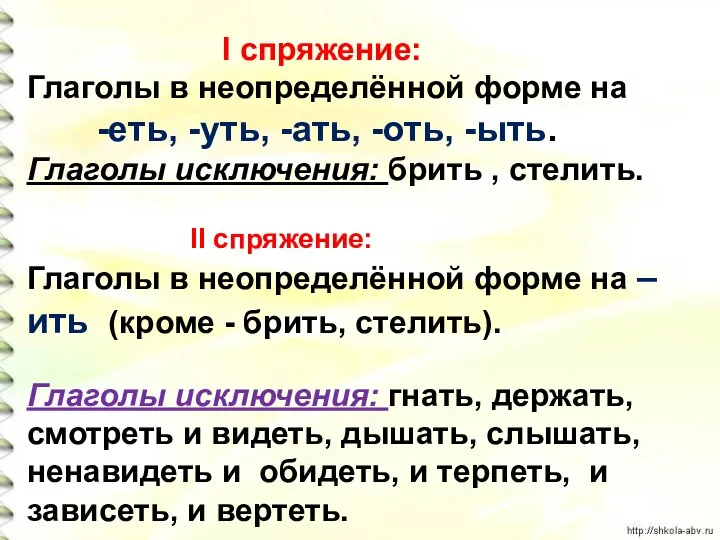 I спряжение:
Глаголы в неопределённой форме на -еть, -уть, -ать, -оть, -ыть.
Глаголы исключения: брить , стелить.

II спряжение:
Глаголы в неопределённой форме на – ить (кроме - брить, стелить).

Глаголы исключения: гнать, держать, смотреть и видеть, дышать, слышать, ненавидеть и обидеть, и терпеть, и зависеть, и вертеть.

http://shkola-abv.ru